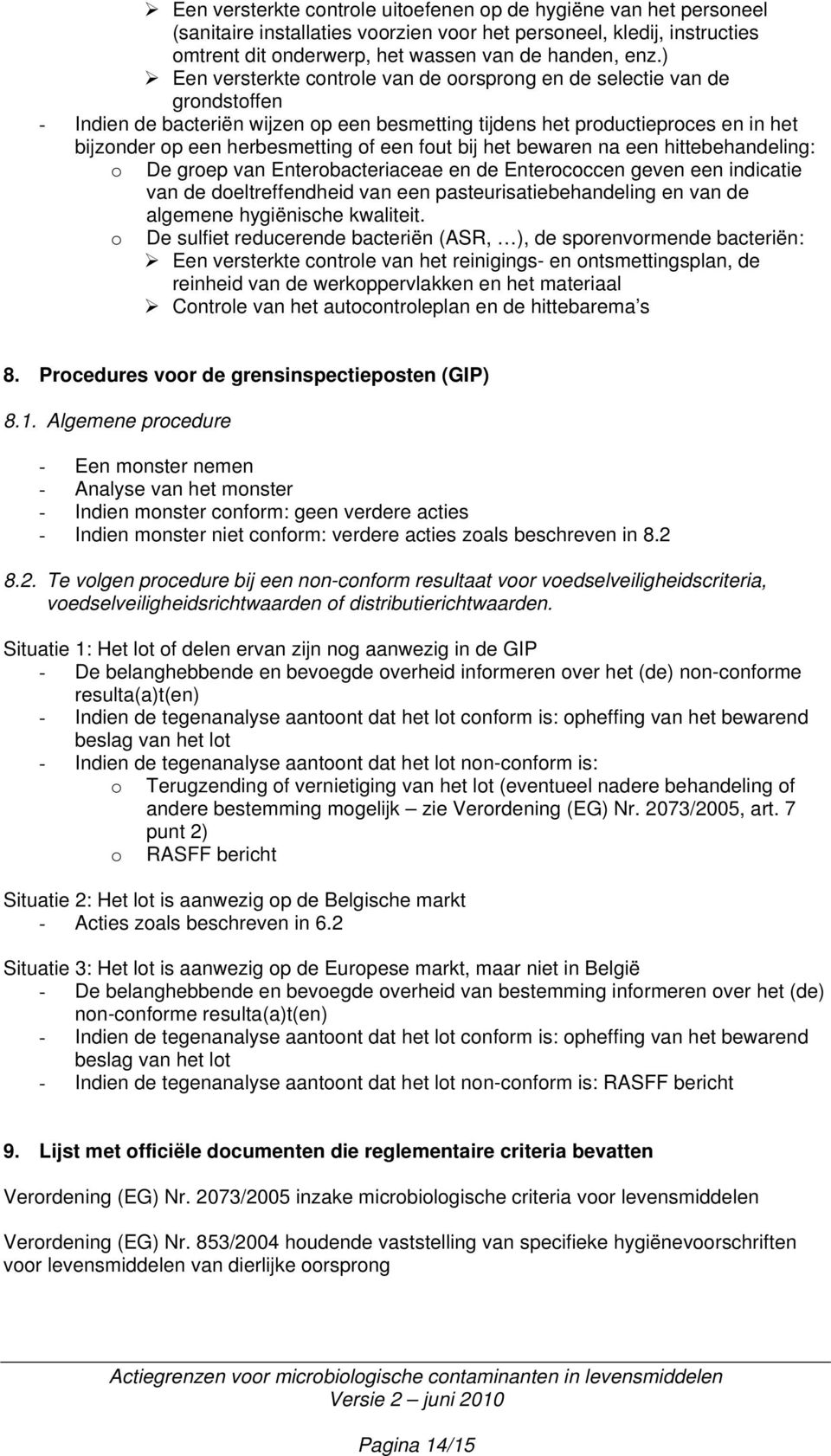 ➢ Een versterkte controle uitoefenen op de hygiëne van het personeel (sanitaire installaties voorzien voor het personeel, kledij, instructies omtrent dit onderwerp, het wassen van de handen, enz.)
➢ Een versterkte controle van de oorsprong en de selectie van de grondstoffen
- Indien de bacteriën wijzen op een besmetting tijdens het productieproces en in het bijzonder op een herbesmetting of een fout bij het bewaren na een hittebehandeling:
o De groep van Enterobacteriaceae en de Enterococcen geven een indicatie van de doeltreffendheid van een pasteurisatiebehandeling en van de algemene hygiënische kwaliteit.
o De sulfiet reducerende bacteriën (ASR, …), de sporenvormende bacteriën:
➢ Een versterkte controle van het reinigings- en ontsmettingsplan, de reinheid van de werkoppervlakken en het materiaal
➢ Controle van het autocontroleplan en de hittebarema's

8. Procedures voor de grensinspectieposten (GIP)

8.1. Algemene procedure

- Een monster nemen
- Analyse van het monster
- Indien monster conform: geen verdere acties
- Indien monster niet conform: verdere acties zoals beschreven in 8.2

8.2. Te volgen procedure bij een non-conform resultaat voor voedselveiligheidscriteria, voedselveiligheidsrichtwaarden of distributierichtwaarden.

Situatie 1: Het lot of delen ervan zijn nog aanwezig in de GIP
- De belanghebbende en bevoegde overheid informeren over het (de) non-conforme resulta(a)t(en)
- Indien de tegenanalyse aantoont dat het lot conform is: opheffing van het bewarend beslag van het lot
- Indien de tegenanalyse aantoont dat het lot non-conform is:
o Terugzending of vernietiging van het lot (eventueel nadere behandeling of andere bestemming mogelijk – zie Verordening (EG) Nr. 2073/2005, art. 7 punt 2)
o RASFF bericht

Situatie 2: Het lot is aanwezig op de Belgische markt
- Acties zoals beschreven in 6.2

Situatie 3: Het lot is aanwezig op de Europese markt, maar niet in België
- De belanghebbende en bevoegde overheid van bestemming informeren over het (de) non-conforme resulta(a)t(en)
- Indien de tegenanalyse aantoont dat het lot conform is: opheffing van het bewarend beslag van het lot
- Indien de tegenanalyse aantoont dat het lot non-conform is: RASFF bericht

9. Lijst met officiële documenten die reglementaire criteria bevatten

Verordening (EG) Nr. 2073/2005 inzake microbiologische criteria voor levensmiddelen

Verordening (EG) Nr. 853/2004 houdende vaststelling van specifieke hygiënevoorschriften voor levensmiddelen van dierlijke oorsprong

Actiegrenzen voor microbiologische contaminanten in levensmiddelen
Versie 2 – juni 2010

Pagina 14/15